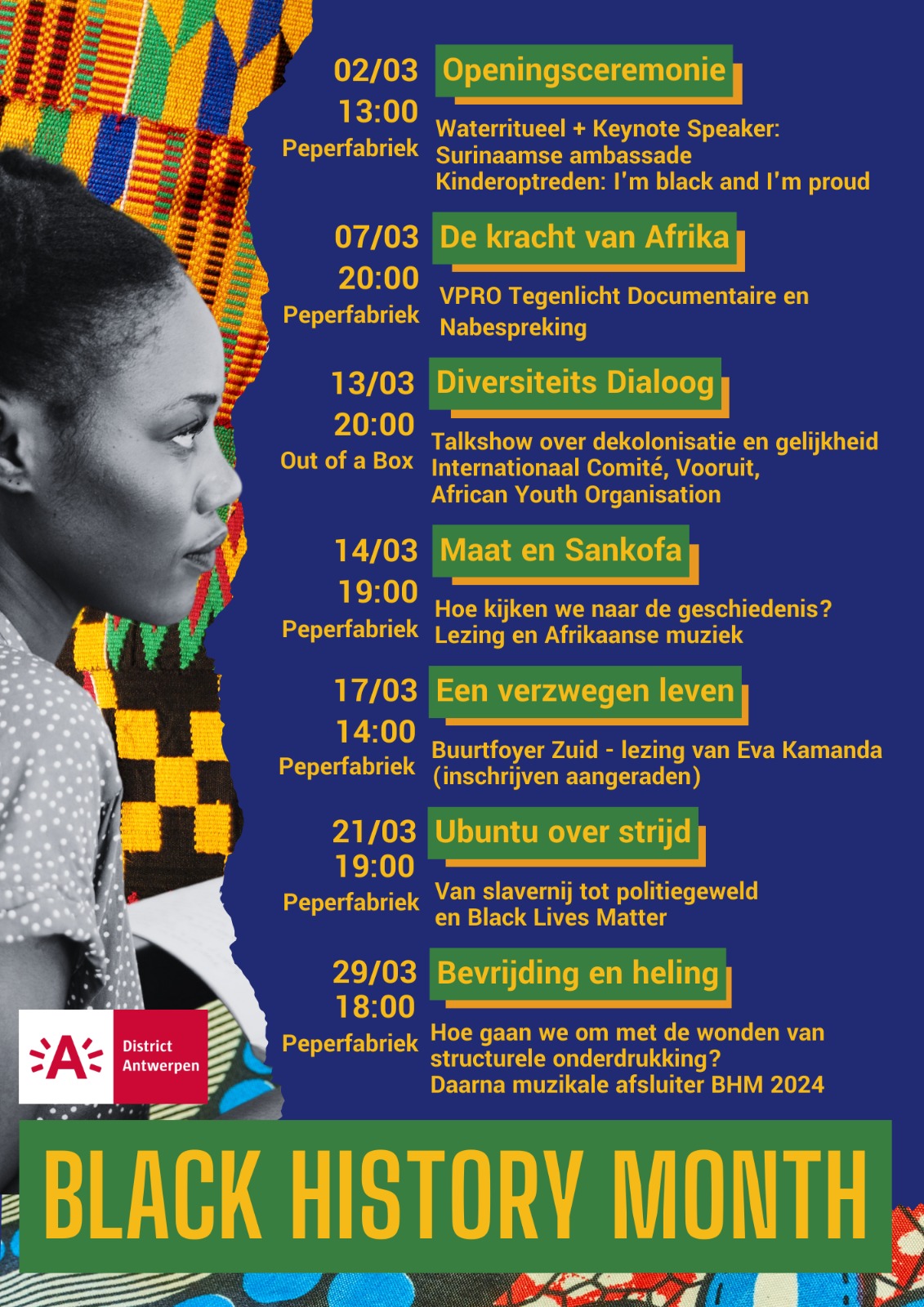 02/03
13:00
Peperfabriek
Openingsceremonie
Waterritueel + Keynote Speaker: Surinaamse ambassade
Kinderoptreden: I'm black and I'm proud

07/03
20:00
Peperfabriek
De kracht van Afrika
VPRO Tegenlicht Documentaire en Nabespreking

13/03
20:00
Out of a Box
Diversiteits Dialoog
Talkshow over dekolonisatie en gelijkheid
Internationaal Comité, Vooruit,
African Youth Organisation

14/03
19:00
Peperfabriek
Maat en Sankofa
Hoe kijken we naar de geschiedenis?
Lezing en Afrikaanse muziek

17/03
14:00
Peperfabriek
Een verzwegen leven
Buurtfoyer Zuid - lezing van Eva Kamanda
(inschrijven aangeraden)

21/03
19:00
Peperfabriek
Ubuntu over strijd
Van slavernij tot politiegeweld
en Black Lives Matter

29/03
18:00
Peperfabriek
Bevrijding en heling
Hoe gaan we om met de wonden van structurele onderdrukking?
Daarna muzikale afsluiter BHM 2024

A District Antwerpen

BLACK HISTORY MONTH